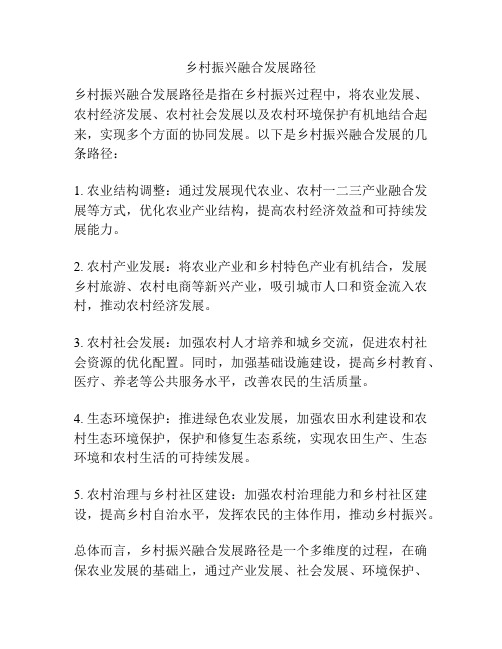 乡村振兴融合发展路径

乡村振兴融合发展路径是指在乡村振兴过程中，将农业发展、农村经济发展、农村社会发展以及农村环境保护有机地结合起来，实现多个方面的协同发展。以下是乡村振兴融合发展的几条路径：

1. 农业结构调整：通过发展现代农业、农村一二三产业融合发展等方式，优化农业产业结构，提高农村经济效益和可持续发展能力。

2. 农村产业发展：将农业产业和乡村特色产业有机结合，发展乡村旅游、农村电商等新兴产业，吸引城市人口和资金流入农村，推动农村经济发展。

3. 农村社会发展：加强农村人才培养和城乡交流，促进农村社会资源的优化配置。同时，加强基础设施建设，提高乡村教育、医疗、养老等公共服务水平，改善农民的生活质量。

4. 生态环境保护：推进绿色农业发展，加强农田水利建设和农村生态环境保护，保护和修复生态系统，实现农田生产、生态环境和农村生活的可持续发展。

5. 农村治理与乡村社区建设：加强农村治理能力和乡村社区建设，提高乡村自治水平，发挥农民的主体作用，推动乡村振兴。

总体而言，乡村振兴融合发展路径是一个多维度的过程，在确保农业发展的基础上，通过产业发展、社会发展、环境保护、